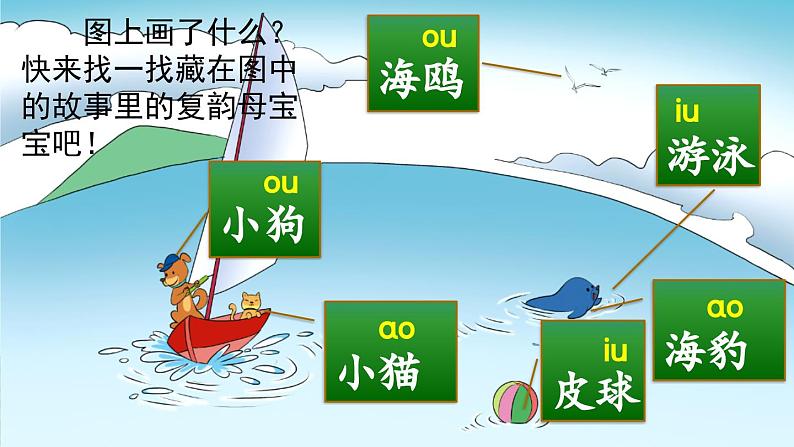 图上画了什么？快来找一找藏在图中的故事里的复韵母宝宝吧！

ou
海鸥

iu
游泳

ou
小狗

ao
小猫

ao
海豹

iu
皮球